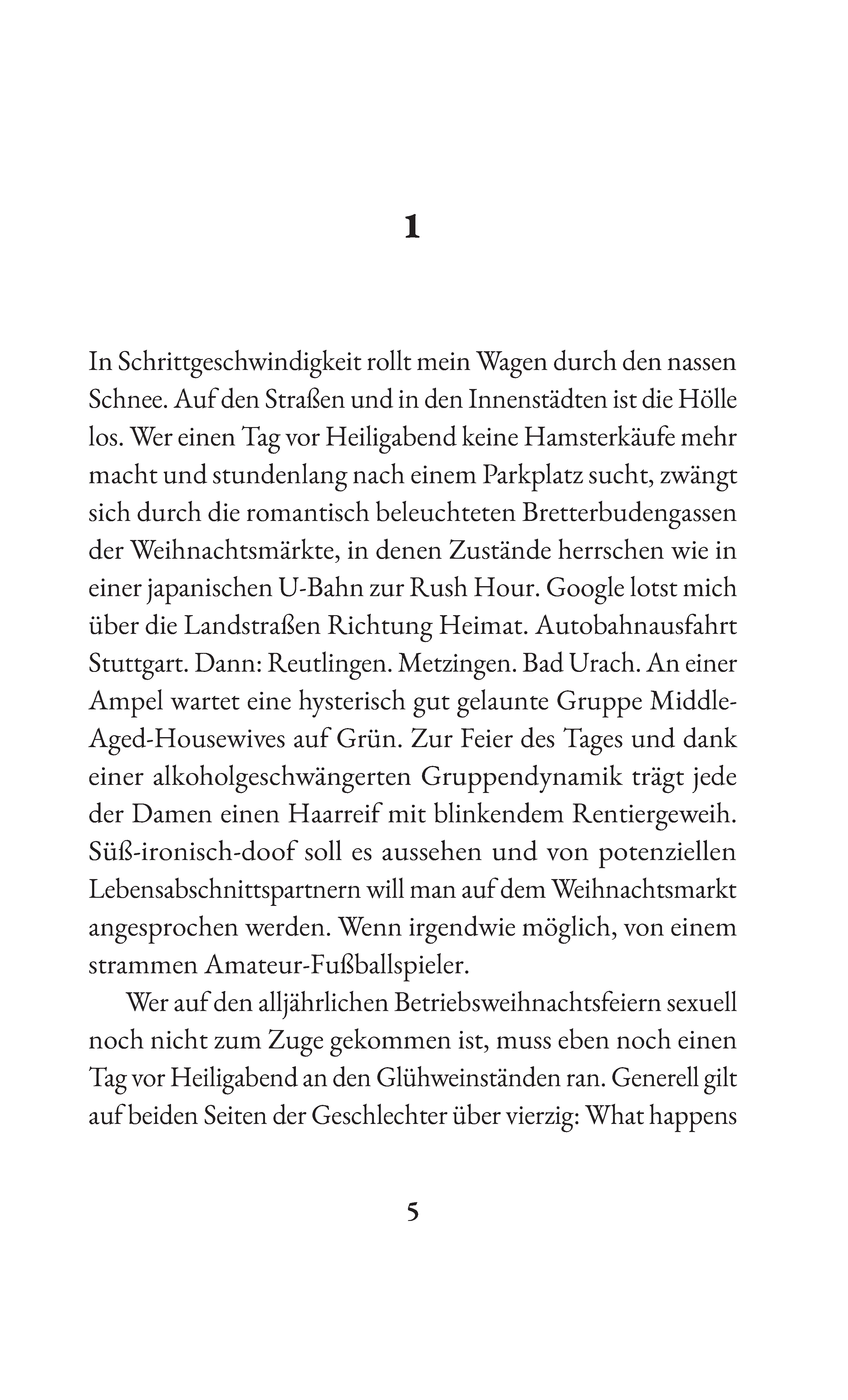 1

In Schrittgeschwindigkeit rollt mein Wagen durch den nassen Schnee. Auf den Straßen und in den Innenstädten ist die Hölle los. Wer einen Tag vor Heiligabend keine Hamsterkäufe mehr macht und stundenlang nach einem Parkplatz sucht, zwängt sich durch die romantisch beleuchteten Bretterbudengassen der Weihnachtsmärkte, in denen Zustände herrschen wie in einer japanischen U-Bahn zur Rush Hour. Google lotst mich über die Landstraßen Richtung Heimat. Autobahnausfahrt Stuttgart. Dann: Reutlingen. Metzingen. Bad Urach. An einer Ampel wartet eine hysterisch gut gelaunte Gruppe Middle-Aged-Housewives auf Grün. Zur Feier des Tages und dank einer alkoholgeschwängerten Gruppendynamik trägt jede der Damen einen Haarreif mit blinkendem Rentiergeweih. Süß-ironisch-doof soll es aussehen und von potenziellen Lebensabschnittspartnern will man auf dem Weihnachtsmarkt angesprochen werden. Wenn irgendwie möglich, von einem strammen Amateur-Fußballspieler.

Wer auf den alljährlichen Betriebsweihnachtsfeiern sexuell noch nicht zum Zuge gekommen ist, muss eben noch einen Tag vor Heiligabend an den Glühweinständen ran. Generell gilt auf beiden Seiten der Geschlechter über vierzig: What happens

5